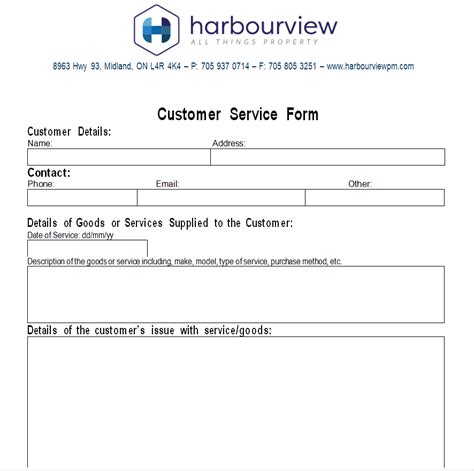 harbourview
ALL THINGS PROPERTY

8963 Hwy 93, Midland, ON L4R 4K4 – P: 705 937 0714 – F: 705 805 3251 – www.harbourviewpm.com

Customer Service Form

Customer Details:
Name:
Address:

Contact:
Phone:
Email:
Other:

Details of Goods or Services Supplied to the Customer:
Date of Service: dd/mm/yy

Description of the goods or service including, make, model, type of service, purchase method, etc.

Details of the customer's issue with service/goods: